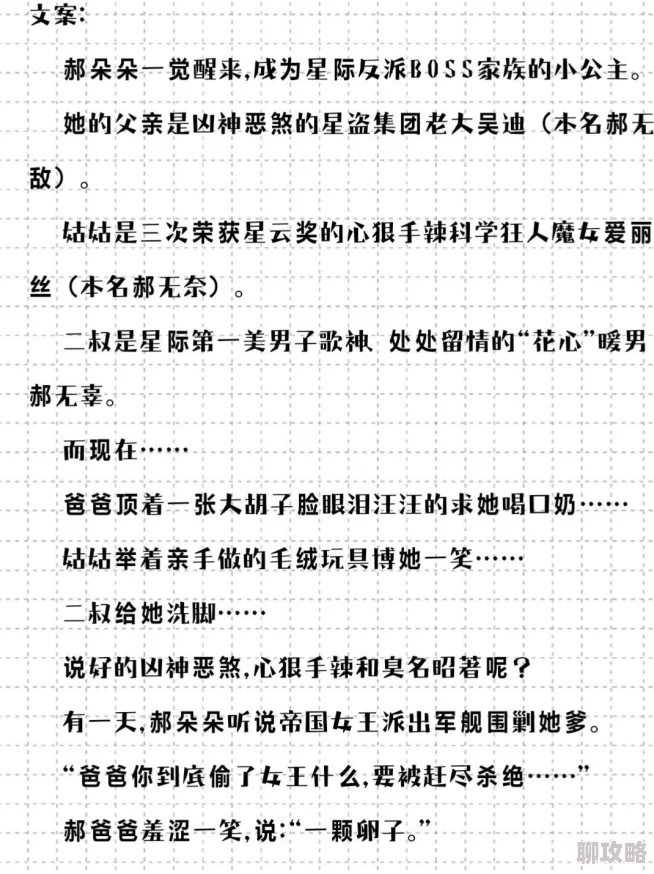 文案：

郝朵朵一觉醒来，成为星际反派BOSS家族的小公主。

她的父亲是凶神恶煞的星盗集团老大吴迪（本名郝无敌）。

姑姑是三次荣获星云奖的心狠手辣科学狂人魔女爱丽丝（本名郝无奈）。

二叔是星际第一美男子歌神、处处留情的“花心”暖男郝无辜。

而现在……

爸爸顶着一张大胡子脸眼泪汪汪的求她喝口奶……

姑姑举着亲手做的毛绒玩具博她一笑……

二叔给她洗脚……

说好的凶神恶煞，心狠手辣和臭名昭著呢？

有一天，郝朵朵听说帝国女王派出军舰围剿她爹。

“爸爸你到底偷了女王什么，要被赶尽杀绝……”

郝爸爸羞涩一笑，说：“一颗卵子。”

聊攻略